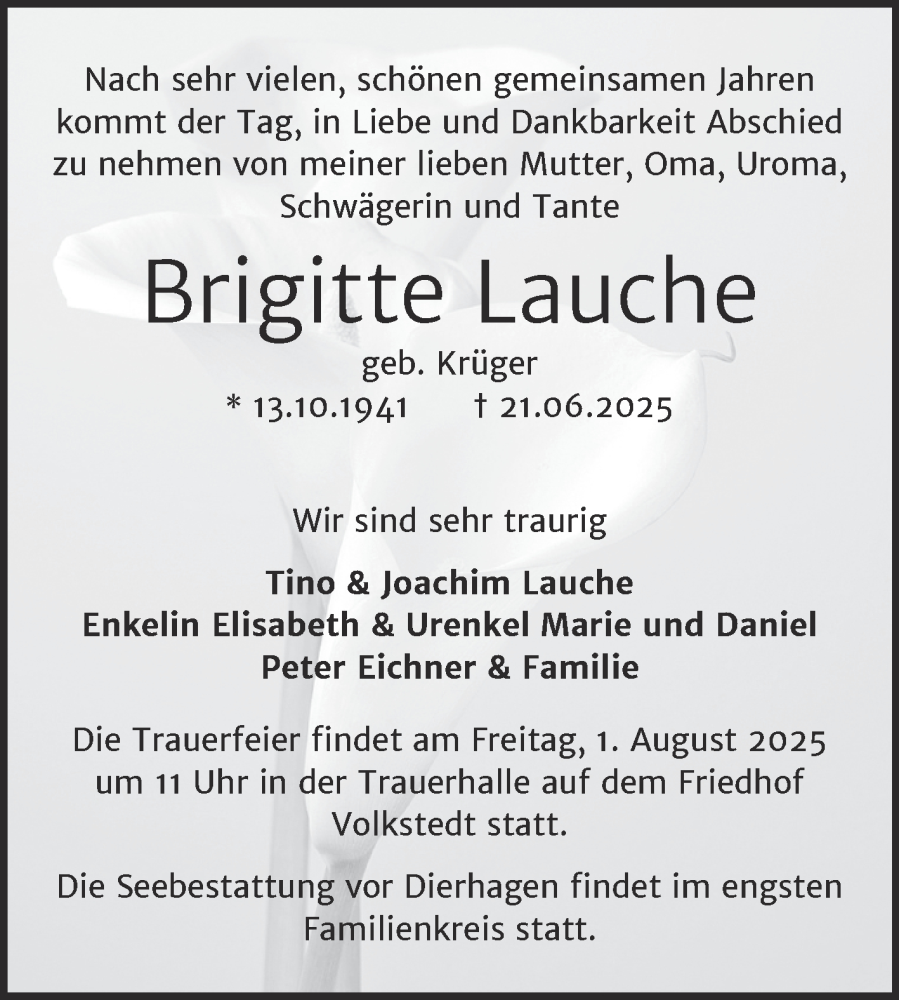 Nach sehr vielen, schönen gemeinsamen Jahren kommt der Tag, in Liebe und Dankbarkeit Abschied zu nehmen von meiner lieben Mutter, Oma, Uroma, Schwägerin und Tante

Brigitte Lauche

geb. Krüger
* 13.10.1941 † 21.06.2025

Wir sind sehr traurig

Tino & Joachim Lauche
Enkelin Elisabeth & Urenkel Marie und Daniel
Peter Eichner & Familie

Die Trauerfeier findet am Freitag, 1. August 2025 um 11 Uhr in der Trauerhalle auf dem Friedhof Volkstedt statt.

Die Seebestattung vor Dierhagen findet im engsten Familienkreis statt.